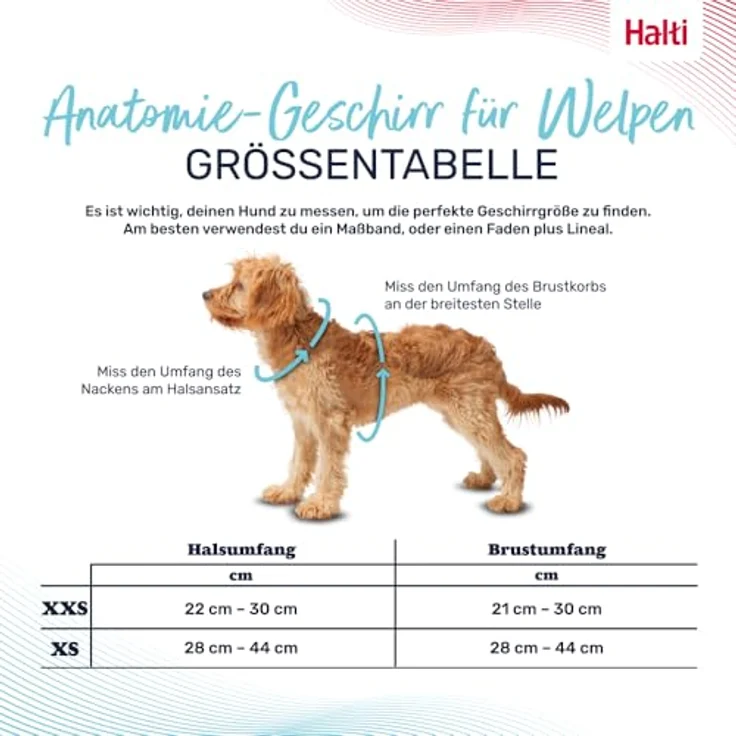 Halti

Anatomie-Geschirr für Welpen
GRÖSSENTABELLE

Es ist wichtig, deinen Hund zu messen, um die perfekte Geschirrgröße zu finden. Am besten verwendest du ein Maßband, oder einen Faden plus Lineal.

Miss den Umfang des Brustkorbs an der breitesten Stelle

Miss den Umfang des Nackens am Halsansatz

| | Halsumfang | Brustumfang |
|---|---|---|
| | cm | cm |
| XXS | 22 cm – 30 cm | 21 cm – 30 cm |
| XS | 28 cm – 44 cm | 28 cm – 44 cm |